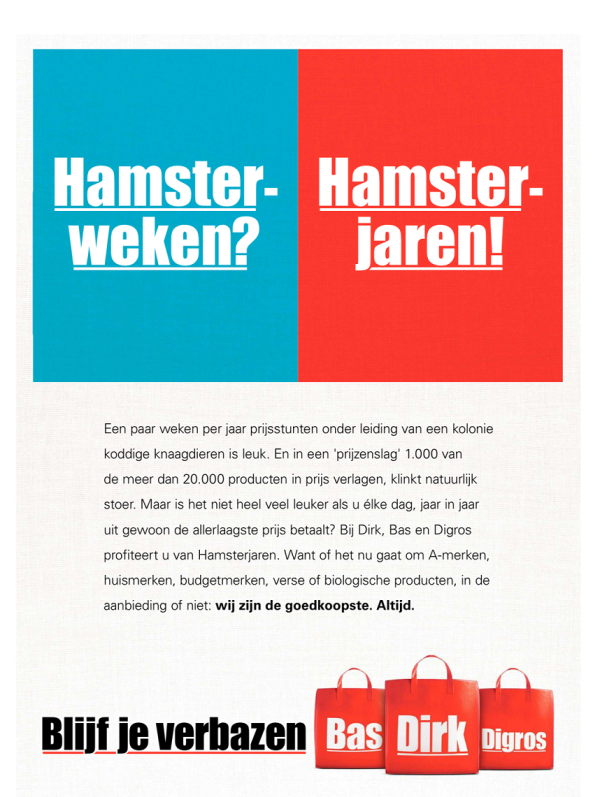 Hamster-
weken?

Hamster-
jaren!

Een paar weken per jaar prijsstunten onder leiding van een kolonie koddige knaagdieren is leuk. En in een 'prijzenslag' 1.000 van de meer dan 20.000 producten in prijs verlagen, klinkt natuurlijk stoer. Maar is het niet heel veel leuker als u élke dag, jaar in jaar uit gewoon de allerlaagste prijs betaalt? Bij Dirk, Bas en Digros profiteert u van Hamsterjaren. Want of het nu gaat om A-merken, huismerken, budgetmerken, verse of biologische producten, in de aanbieding of niet: wij zijn de goedkoopste. Altijd.

Blijf je verbazen

Bas
Dirk
Digros